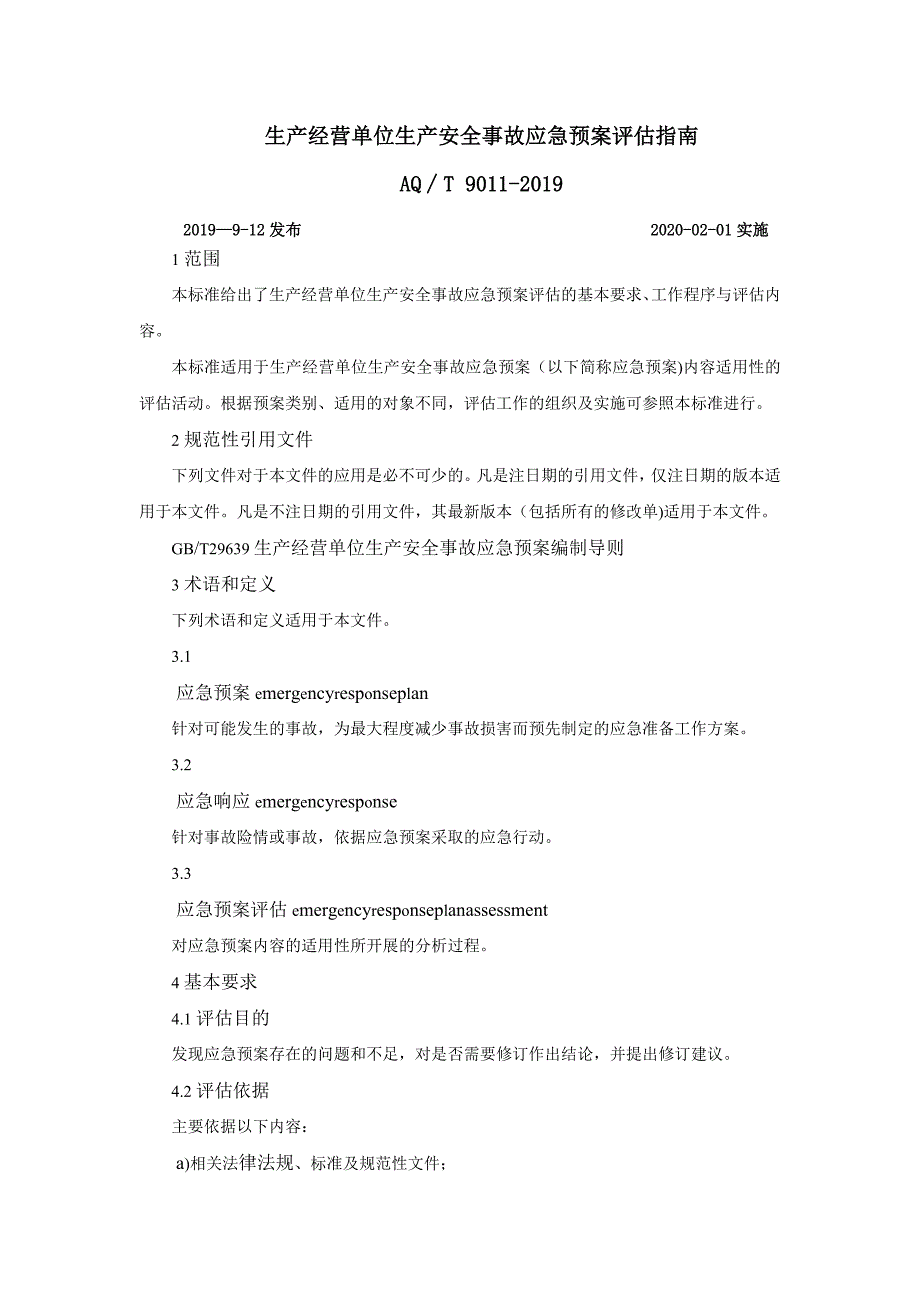 生产经营单位生产安全事故应急预案评估指南

AQ / T 9011-2019

2019—9-12 发布　　2020-02-01 实施

1 范围

本标准给出了生产经营单位生产安全事故应急预案评估的基本要求、工作程序与评估内容。

本标准适用于生产经营单位生产安全事故应急预案（以下简称应急预案)内容适用性的评估活动。根据预案类别、适用的对象不同，评估工作的组织及实施可参照本标准进行。

2 规范性引用文件

下列文件对于本文件的应用是必不可少的。凡是注日期的引用文件，仅注日期的版本适用于本文件。凡是不注日期的引用文件，其最新版本（包括所有的修改单)适用于本文件。

GB/T29639 生产经营单位生产安全事故应急预案编制导则

3 术语和定义

下列术语和定义适用于本文件。

3.1

应急预案 emergencyresponseplan

针对可能发生的事故，为最大程度减少事故损害而预先制定的应急准备工作方案。

3.2

应急响应 emergencyresponse

针对事故险情或事故，依据应急预案采取的应急行动。

3.3

应急预案评估 emergencyresponseplanassessment

对应急预案内容的适用性所开展的分析过程。

4 基本要求

4.1 评估目的

发现应急预案存在的问题和不足，对是否需要修订作出结论，并提出修订建议。

4.2 评估依据

主要依据以下内容：

a)相关法律法规、标准及规范性文件；